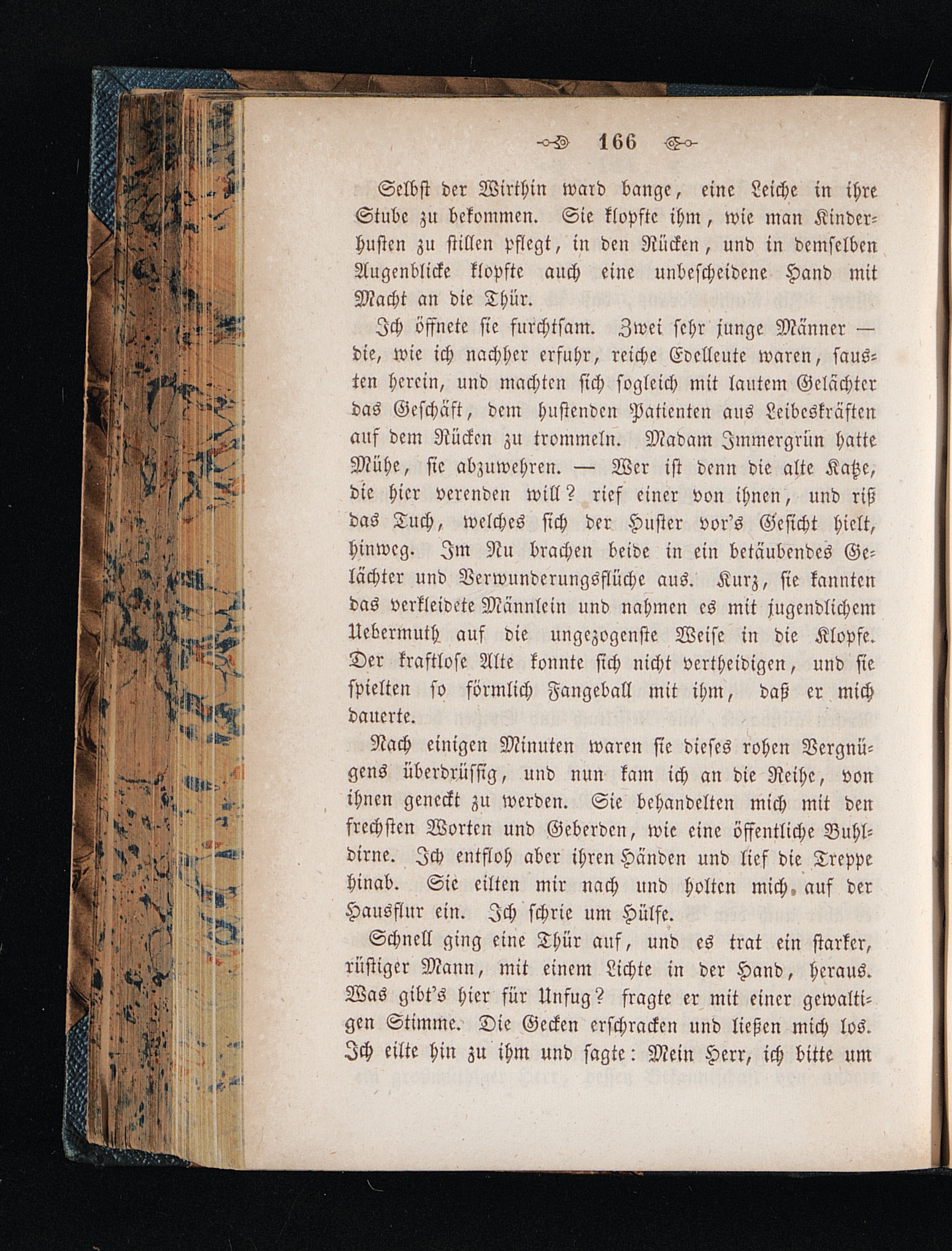 166

Selbst der Wirthin ward bange, eine Leiche in ihre Stube zu bekommen. Sie klopfte ihm, wie man Kinderhusten zu stillen pflegt, in den Rücken, und in demselben Augenblicke klopfte auch eine unbescheidene Hand mit Macht an die Thür.

Ich öffnete sie furchtsam. Zwei sehr junge Männer — die, wie ich nachher erfuhr, reiche Edelleute waren, sausten herein, und machten sich sogleich mit lautem Gelächter das Geschäft, dem hustenden Patienten aus Leibeskräften auf dem Rücken zu trommeln. Madam Immergrün hatte Mühe, sie abzuwehren. — Wer ist denn die alte Katze, die hier verenden will? rief einer von ihnen, und riß das Tuch, welches sich der Huster vor's Gesicht hielt, hinweg. Im Nu brachen beide in ein betäubendes Gelächter und Verwunderungsflüche aus. Kurz, sie kannten das verkleidete Männlein und nahmen es mit jugendlichem Uebermuth auf die ungezogenste Weise in die Klopfe. Der kraftlose Alte konnte sich nicht vertheidigen, und sie spielten so förmlich Fangeball mit ihm, daß er mich dauerte.

Nach einigen Minuten waren sie dieses rohen Vergnügens überdrüssig, und nun kam ich an die Reihe, von ihnen geneckt zu werden. Sie behandelten mich mit den frechsten Worten und Geberden, wie eine öffentliche Buhldirne. Ich entfloh aber ihren Händen und lief die Treppe hinab. Sie eilten mir nach und holten mich auf der Hausflur ein. Ich schrie um Hülfe.

Schnell ging eine Thür auf, und es trat ein starker, rüstiger Mann, mit einem Lichte in der Hand, heraus. Was gibt's hier für Unfug? fragte er mit einer gewaltigen Stimme. Die Gecken erschracken und ließen mich los. Ich eilte hin zu ihm und sagte: Mein Herr, ich bitte um